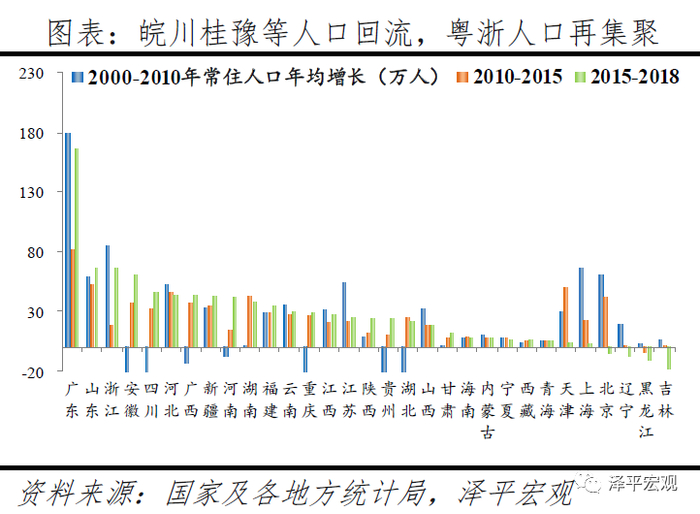 图表：皖川桂豫等人口回流，粤浙人口再集聚

2000-2010年常住人口年均增长（万人） 2010-2015 2015-2018

230
180
130
80
30
-20

广东 山东 浙江 安徽 四川 河北 广西 新疆 河南 湖南 福建 云南 重庆 江西 江苏 陕西 贵州 湖北 山西 甘肃 海南 内蒙古 宁夏 西藏 青海 天津 上海 北京 辽宁 黑龙江 吉林

资料来源：国家及各地方统计局，泽平宏观

泽平宏观